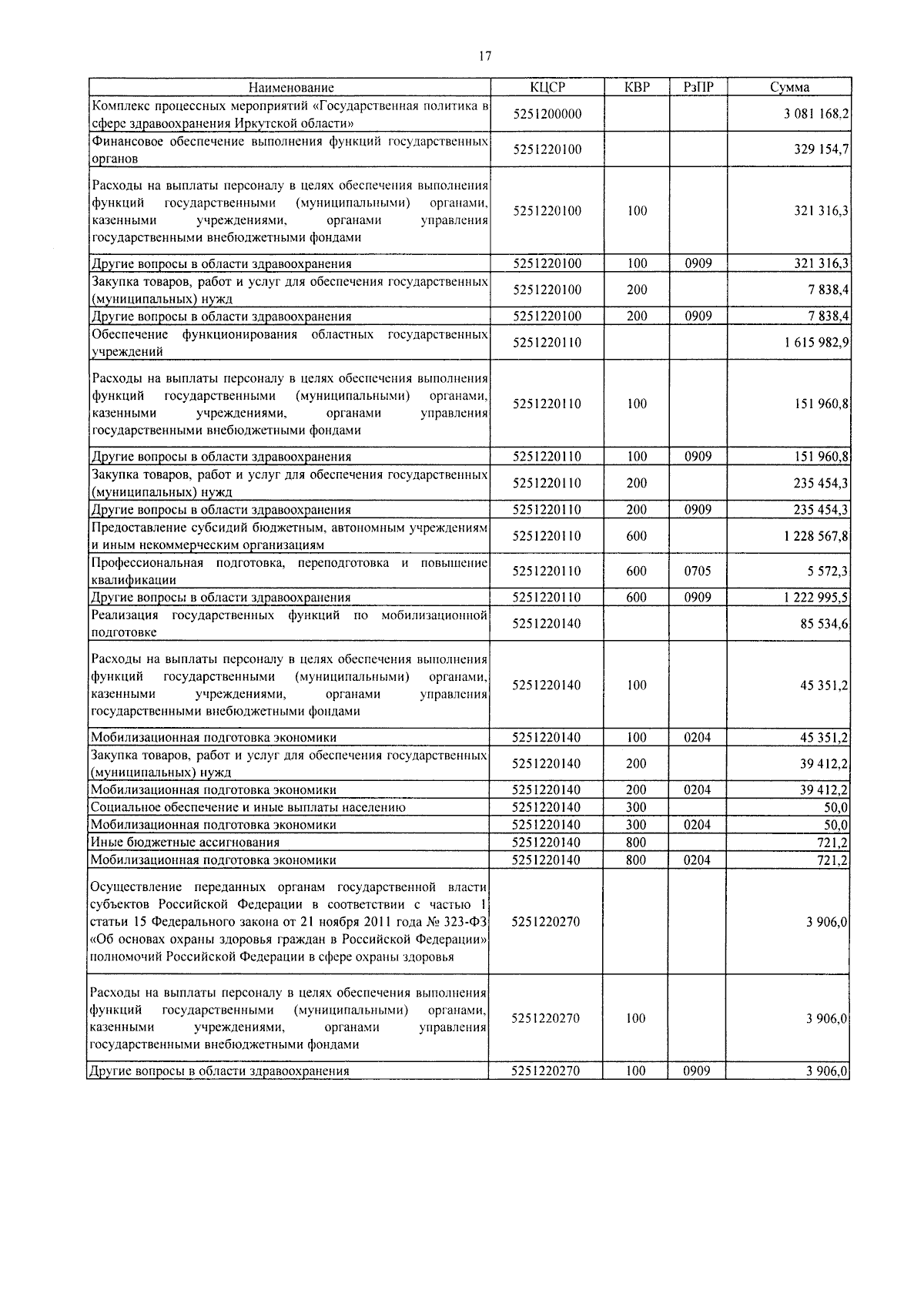 17

| Наименование | КЦСР | КВР | РзПР | Сумма |
|---|---|---|---|---|
| Комплекс процессных мероприятий «Государственная политика в сфере здравоохранения Иркутской области» | 5251200000 | | | 3 081 168,2 |
| Финансовое обеспечение выполнения функций государственных органов | 5251220100 | | | 329 154,7 |
| Расходы на выплаты персоналу в целях обеспечения выполнения функций государственными (муниципальными) органами, казенными учреждениями, органами управления государственными внебюджетными фондами | 5251220100 | 100 | | 321 316,3 |
| Другие вопросы в области здравоохранения | 5251220100 | 100 | 0909 | 321 316,3 |
| Закупка товаров, работ и услуг для обеспечения государственных (муниципальных) нужд | 5251220100 | 200 | | 7 838,4 |
| Другие вопросы в области здравоохранения | 5251220100 | 200 | 0909 | 7 838,4 |
| Обеспечение функционирования областных государственных учреждений | 5251220110 | | | 1 615 982,9 |
| Расходы на выплаты персоналу в целях обеспечения выполнения функций государственными (муниципальными) органами, казенными учреждениями, органами управления государственными внебюджетными фондами | 5251220110 | 100 | | 151 960,8 |
| Другие вопросы в области здравоохранения | 5251220110 | 100 | 0909 | 151 960,8 |
| Закупка товаров, работ и услуг для обеспечения государственных (муниципальных) нужд | 5251220110 | 200 | | 235 454,3 |
| Другие вопросы в области здравоохранения | 5251220110 | 200 | 0909 | 235 454,3 |
| Предоставление субсидий бюджетным, автономным учреждениям и иным некоммерческим организациям | 5251220110 | 600 | | 1 228 567,8 |
| Профессиональная подготовка, переподготовка и повышение квалификации | 5251220110 | 600 | 0705 | 5 572,3 |
| Другие вопросы в области здравоохранения | 5251220110 | 600 | 0909 | 1 222 995,5 |
| Реализация государственных функций по мобилизационной подготовке | 5251220140 | | | 85 534,6 |
| Расходы на выплаты персоналу в целях обеспечения выполнения функций государственными (муниципальными) органами, казенными учреждениями, органами управления государственными внебюджетными фондами | 5251220140 | 100 | | 45 351,2 |
| Мобилизационная подготовка экономики | 5251220140 | 100 | 0204 | 45 351,2 |
| Закупка товаров, работ и услуг для обеспечения государственных (муниципальных) нужд | 5251220140 | 200 | | 39 412,2 |
| Мобилизационная подготовка экономики | 5251220140 | 200 | 0204 | 39 412,2 |
| Социальное обеспечение и иные выплаты населению | 5251220140 | 300 | | 50,0 |
| Мобилизационная подготовка экономики | 5251220140 | 300 | 0204 | 50,0 |
| Иные бюджетные ассигнования | 5251220140 | 800 | | 721,2 |
| Мобилизационная подготовка экономики | 5251220140 | 800 | 0204 | 721,2 |
| Осуществление переданных органам государственной власти субъектов Российской Федерации в соответствии с частью 1 статьи 15 Федерального закона от 21 ноября 2011 года № 323-ФЗ «Об основах охраны здоровья граждан в Российской Федерации» полномочий Российской Федерации в сфере охраны здоровья | 5251220270 | | | 3 906,0 |
| Расходы на выплаты персоналу в целях обеспечения выполнения функций государственными (муниципальными) органами, казенными учреждениями, органами управления государственными внебюджетными фондами | 5251220270 | 100 | | 3 906,0 |
| Другие вопросы в области здравоохранения | 5251220270 | 100 | 0909 | 3 906,0 |